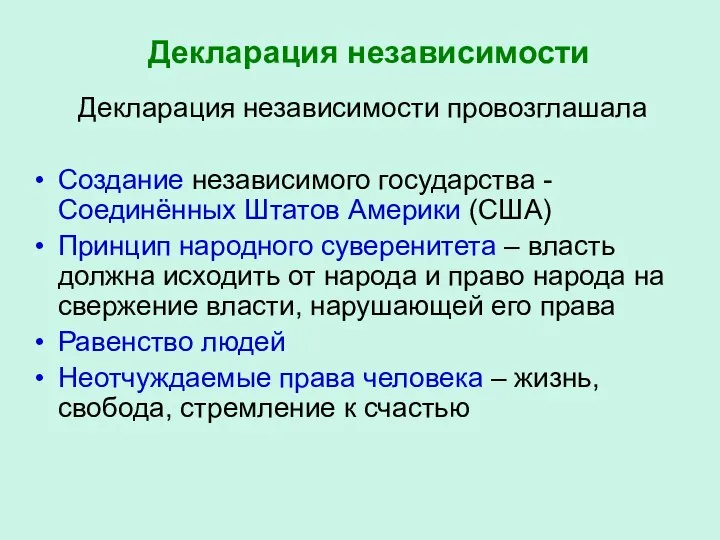 Декларация независимости

Декларация независимости провозглашала

• Создание независимого государства - Соединённых Штатов Америки (США)
• Принцип народного суверенитета – власть должна исходить от народа и право народа на свержение власти, нарушающей его права
• Равенство людей
• Неотчуждаемые права человека – жизнь, свобода, стремление к счастью